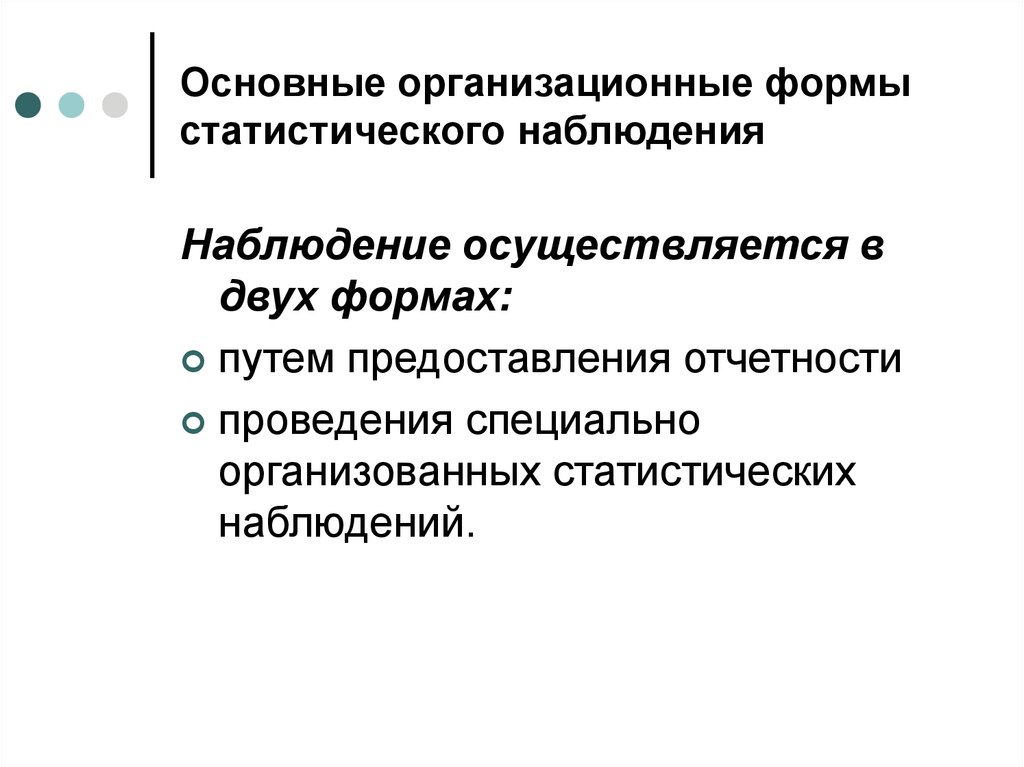 Основные организационные формы статистического наблюдения

Наблюдение осуществляется в двух формах:

путем предоставления отчетности

проведения специально организованных статистических наблюдений.